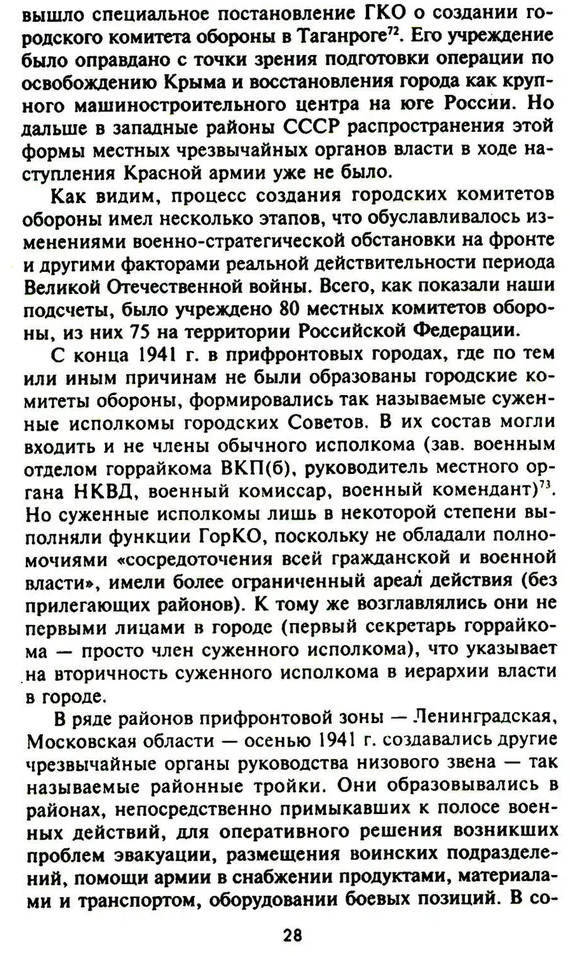 вышло специальное постановление ГКО о создании городского комитета обороны в Таганроге$^{72}$. Его учреждение было оправдано с точки зрения подготовки операции по освобождению Крыма и восстановления города как крупного машиностроительного центра на юге России. Но дальше в западные районы СССР распространения этой формы местных чрезвычайных органов власти в ходе наступления Красной армии уже не было.

Как видим, процесс создания городских комитетов обороны имел несколько этапов, что обуславливалось изменениями военно-стратегической обстановки на фронте и другими факторами реальной действительности периода Великой Отечественной войны. Всего, как показали наши подсчеты, было учреждено 80 местных комитетов обороны, из них 75 на территории Российской Федерации.

С конца 1941 г. в прифронтовых городах, где по тем или иным причинам не были образованы городские комитеты обороны, формировались так называемые суженные исполкомы городских Советов. В их состав могли входить и не члены обычного исполкома (зав. военным отделом горрайкома ВКП(б), руководитель местного органа НКВД, военный комиссар, военный комендант)$^{73}$. Но суженные исполкомы лишь в некоторой степени выполняли функции ГорКО, поскольку не обладали полномочиями «сосредоточения всей гражданской и военной власти», имели более ограниченный ареал действия (без прилегающих районов). К тому же возглавлялись они не первыми лицами в городе (первый секретарь горрайкома — просто член суженного исполкома), что указывает на вторичность суженного исполкома в иерархии власти в городе.

В ряде районов прифронтовой зоны — Ленинградская, Московская области — осенью 1941 г. создавались другие чрезвычайные органы руководства низового звена — так называемые районные тройки. Они образовывались в районах, непосредственно примыкавших к полосе военных действий, для оперативного решения возникших проблем эвакуации, размещения воинских подразделений, помощи армии в снабжении продуктами, материалами и транспортом, оборудовании боевых позиций. В со-

28